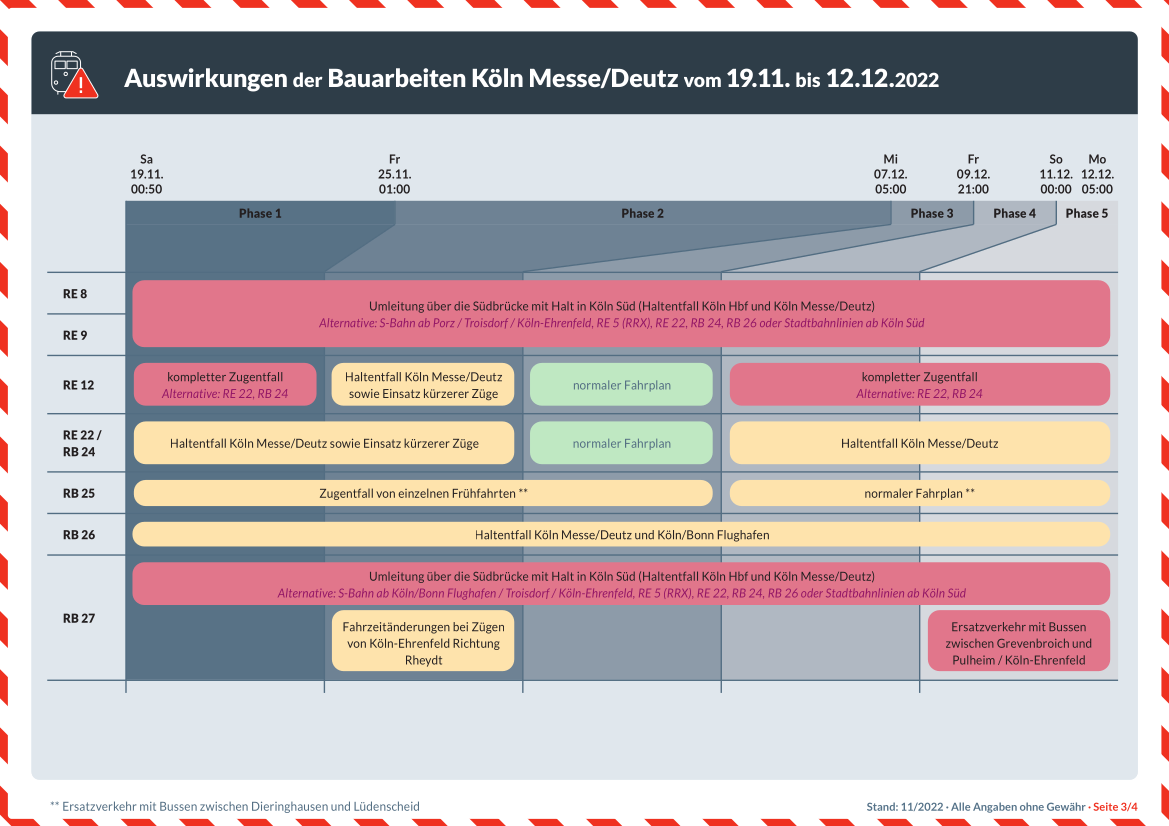 Auswirkungen der Bauarbeiten Köln Messe/Deutz vom 19.11. bis 12.12.2022

Sa 19.11. 00:50

Fr 25.11. 01:00

Mi 07.12. 05:00

Fr 09.12. 21:00

So 11.12. 00:00

Mo 12.12. 05:00

Phase 1

Phase 2

Phase 3

Phase 4

Phase 5

RE 8

RE 9

Umleitung über die Südbrücke mit Halt in Köln Süd (Haltentfall Köln Hbf und Köln Messe/Deutz)
Alternative: S-Bahn ab Porz / Troisdorf / Köln-Ehrenfeld, RE 5 (RRX), RE 22, RB 24, RB 26 oder Stadtbahnlinien ab Köln Süd

RE 12

kompletter Zugentfall
Alternative: RE 22, RB 24

Haltentfall Köln Messe/Deutz sowie Einsatz kürzerer Züge

normaler Fahrplan

kompletter Zugentfall
Alternative: RE 22, RB 24

RE 22 / RB 24

Haltentfall Köln Messe/Deutz sowie Einsatz kürzerer Züge

normaler Fahrplan

Haltentfall Köln Messe/Deutz

RB 25

Zugentfall von einzelnen Frühfahrten **

normaler Fahrplan **

RB 26

Haltentfall Köln Messe/Deutz und Köln/Bonn Flughafen

RB 27

Umleitung über die Südbrücke mit Halt in Köln Süd (Haltentfall Köln Hbf und Köln Messe/Deutz)
Alternative: S-Bahn ab Köln/Bonn Flughafen / Troisdorf / Köln-Ehrenfeld, RE 5 (RRX), RE 22, RB 24, RB 26 oder Stadtbahnlinien ab Köln Süd

Fahrzeitänderungen bei Zügen von Köln-Ehrenfeld Richtung Rheydt

Ersatzverkehr mit Bussen zwischen Grevenbroich und Pulheim / Köln-Ehrenfeld

** Ersatzverkehr mit Bussen zwischen Dieringhausen und Lüdenscheid

Stand: 11/2022 · Alle Angaben ohne Gewähr · Seite 3/4